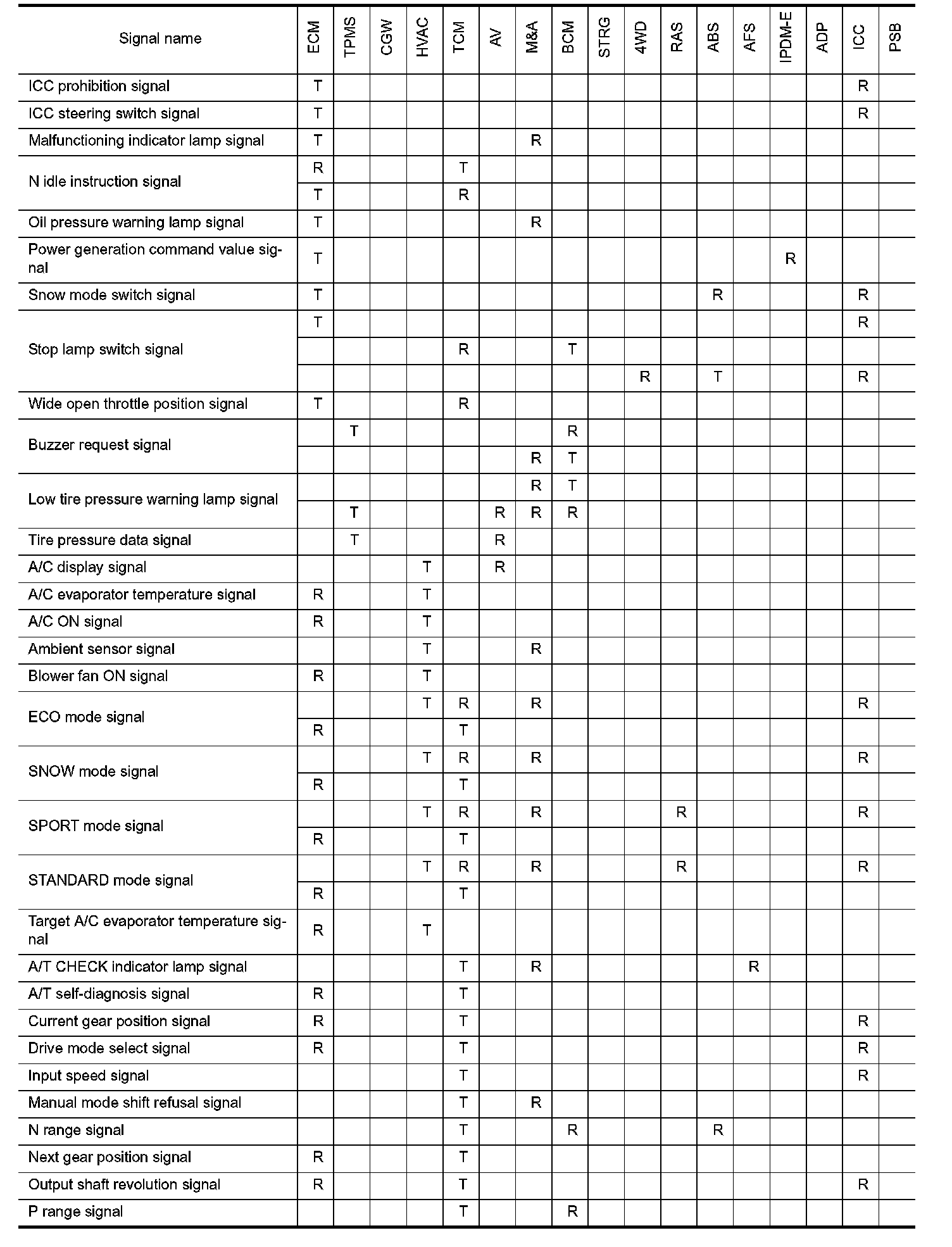 | Signal name | ECM | TPMS | CGW | HVAC | TCM | AV | M&A | BCM | STRG | 4WD | RAS | ABS | AFS | IPDM-E | ADP | ICC | PSB |
|---|---|---|---|---|---|---|---|---|---|---|---|---|---|---|---|---|---|
| ICC prohibition signal | T | | | | | | | | | | | | | | | R | |
| ICC steering switch signal | T | | | | | | | | | | | | | | | R | |
| Malfunctioning indicator lamp signal | T | | | | | | R | | | | | | | | | | |
| N idle instruction signal | R | | | | T | | | | | | | | | | | | |
| | T | | | | R | | | | | | | | | | | | |
| Oil pressure warning lamp signal | T | | | | | | R | | | | | | | | | | |
| Power generation command value signal | T | | | | | | | | | | | | | R | | | |
| Snow mode switch signal | T | | | | | | | | | | | R | | | | R | |
| Stop lamp switch signal | T | | | | | | | | | | | | | | | R | |
| | | | | | R | | | T | | | | | | | | | |
| | | | | | | | | | | R | | T | | | | R | |
| Wide open throttle position signal | T | | | | R | | | | | | | | | | | | |
| Buzzer request signal | | T | | | | | | R | | | | | | | | | |
| | | | | | | | R | T | | | | | | | | | |
| Low tire pressure warning lamp signal | | | | | | | R | T | | | | | | | | | |
| | | T | | | | R | R | R | | | | | | | | | |
| Tire pressure data signal | | T | | | | R | | | | | | | | | | | |
| A/C display signal | | | | T | | R | | | | | | | | | | | |
| A/C evaporator temperature signal | R | | | T | | | | | | | | | | | | | |
| A/C ON signal | R | | | T | | | | | | | | | | | | | |
| Ambient sensor signal | | | | T | | | R | | | | | | | | | | |
| Blower fan ON signal | R | | | T | | | | | | | | | | | | | |
| ECO mode signal | | | | T | R | | R | | | | | | | | | R | |
| | R | | | | T | | | | | | | | | | | | |
| SNOW mode signal | | | | T | R | | R | | | | | | | | | R | |
| | R | | | | T | | | | | | | | | | | | |
| SPORT mode signal | | | | T | R | | R | | | | R | | | | | R | |
| | R | | | | T | | | | | | | | | | | | |
| STANDARD mode signal | | | | T | R | | R | | | | R | | | | | R | |
| | R | | | | T | | | | | | | | | | | | |
| Target A/C evaporator temperature signal | R | | | T | | | | | | | | | | | | | |
| A/T CHECK indicator lamp signal | | | | | T | | R | | | | | | R | | | | |
| A/T self-diagnosis signal | R | | | | T | | | | | | | | | | | | |
| Current gear position signal | R | | | | T | | | | | | | | | | | R | |
| Drive mode select signal | R | | | | T | | | | | | | | | | | R | |
| Input speed signal | | | | | T | | | | | | | | | | | R | |
| Manual mode shift refusal signal | | | | | T | | R | | | | | | | | | | |
| N range signal | | | | | T | | | R | | | | R | | | | | |
| Next gear position signal | R | | | | T | | | | | | | | | | | | |
| Output shaft revolution signal | R | | | | T | | | | | | | | | | | R | |
| P range signal | | | | | T | | | R | | | | | | | | | |